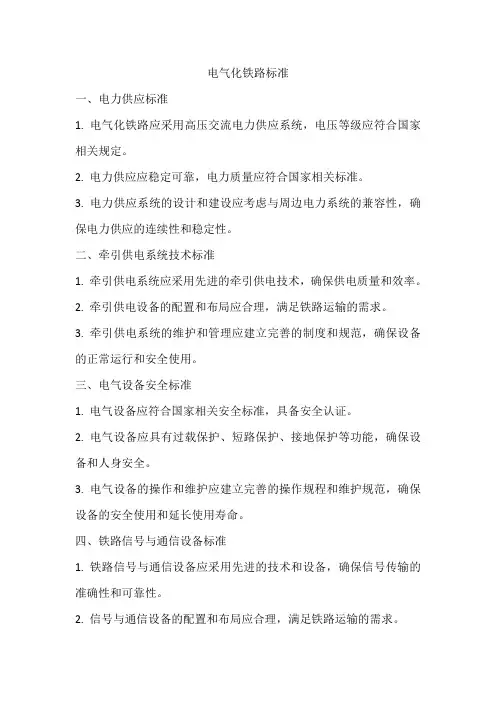 电气化铁路标准

一、电力供应标准

1. 电气化铁路应采用高压交流电力供应系统，电压等级应符合国家相关规定。

2. 电力供应应稳定可靠，电力质量应符合国家相关标准。

3. 电力供应系统的设计和建设应考虑与周边电力系统的兼容性，确保电力供应的连续性和稳定性。

二、牵引供电系统技术标准

1. 牵引供电系统应采用先进的牵引供电技术，确保供电质量和效率。

2. 牵引供电设备的配置和布局应合理，满足铁路运输的需求。

3. 牵引供电系统的维护和管理应建立完善的制度和规范，确保设备的正常运行和安全使用。

三、电气设备安全标准

1. 电气设备应符合国家相关安全标准，具备安全认证。

2. 电气设备应具有过载保护、短路保护、接地保护等功能，确保设备和人身安全。

3. 电气设备的操作和维护应建立完善的操作规程和维护规范，确保设备的安全使用和延长使用寿命。

四、铁路信号与通信设备标准

1. 铁路信号与通信设备应采用先进的技术和设备，确保信号传输的准确性和可靠性。

2. 信号与通信设备的配置和布局应合理，满足铁路运输的需求。